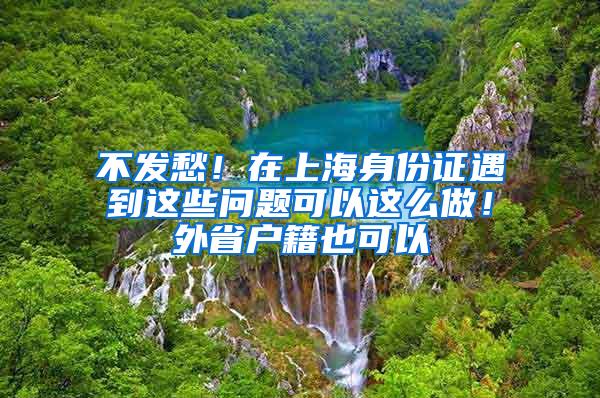 不发愁！在上海身份证遇到这些问题可以这么做！外省户籍也可以